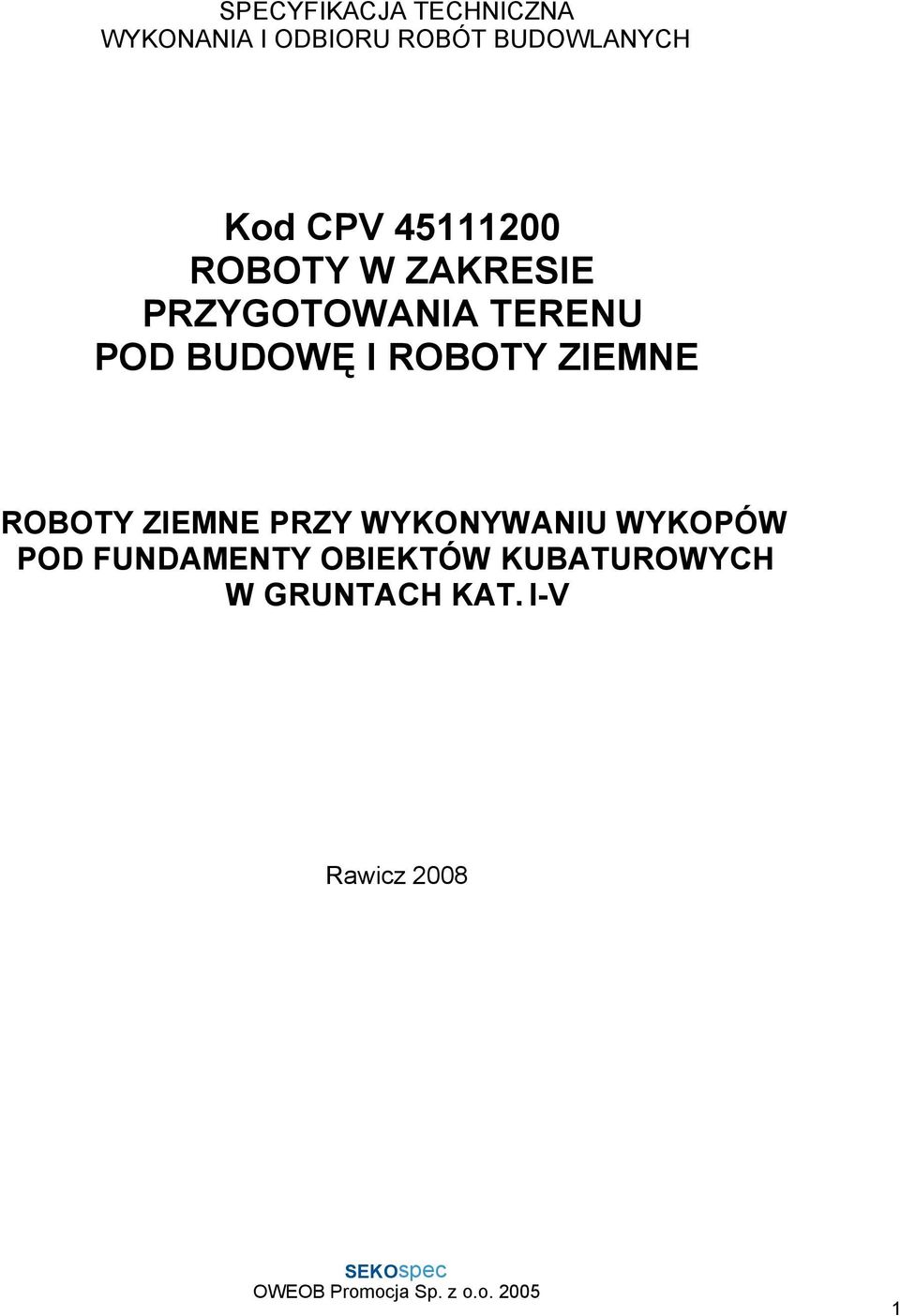 SPECYFIKACJA TECHNICZNA
WYKONANIA I ODBIORU ROBÓT BUDOWLANYCH

Kod CPV 45111200
ROBOTY W ZAKRESIE
PRZYGOTOWANIA TERENU
POD BUDOWĘ I ROBOTY ZIEMNE

ROBOTY ZIEMNE PRZY WYKONYWANIU WYKOPÓW
POD FUNDAMENTY OBIEKTÓW KUBATUROWYCH
W GRUNTACH KAT. I-V

Rawicz 2008

SEKOspec
OWEOB Promocja Sp. z o.o. 2005

1